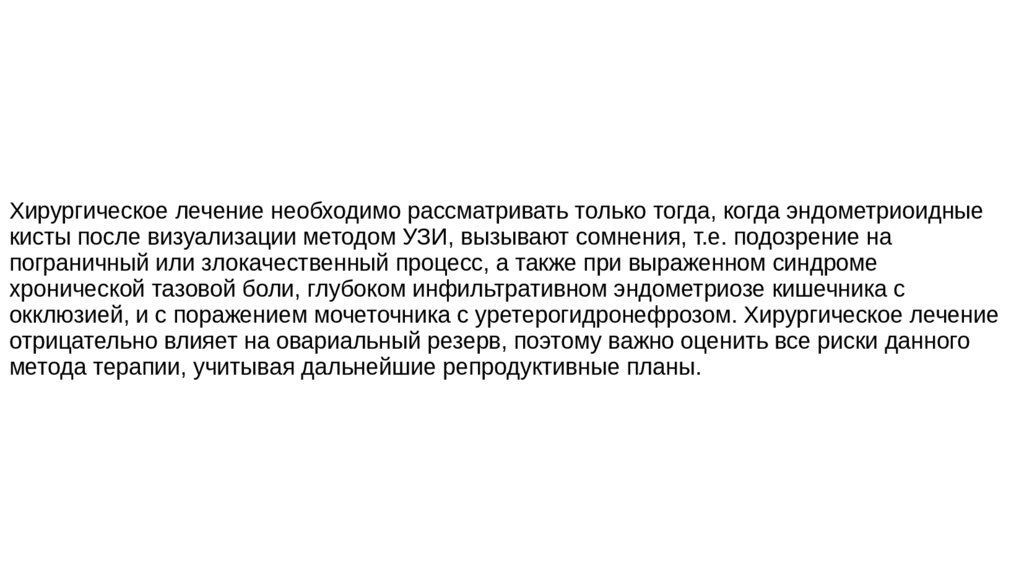 Хирургическое лечение необходимо рассматривать только тогда, когда эндометриоидные кисты после визуализации методом УЗИ, вызывают сомнения, т.е. подозрение на пограничный или злокачественный процесс, а также при выраженном синдроме хронической тазовой боли, глубоком инфильтративном эндометриозе кишечника с окклюзией, и с поражением мочеточника с уретерогидронефрозом. Хирургическое лечение отрицательно влияет на овариальный резерв, поэтому важно оценить все риски данного метода терапии, учитывая дальнейшие репродуктивные планы.